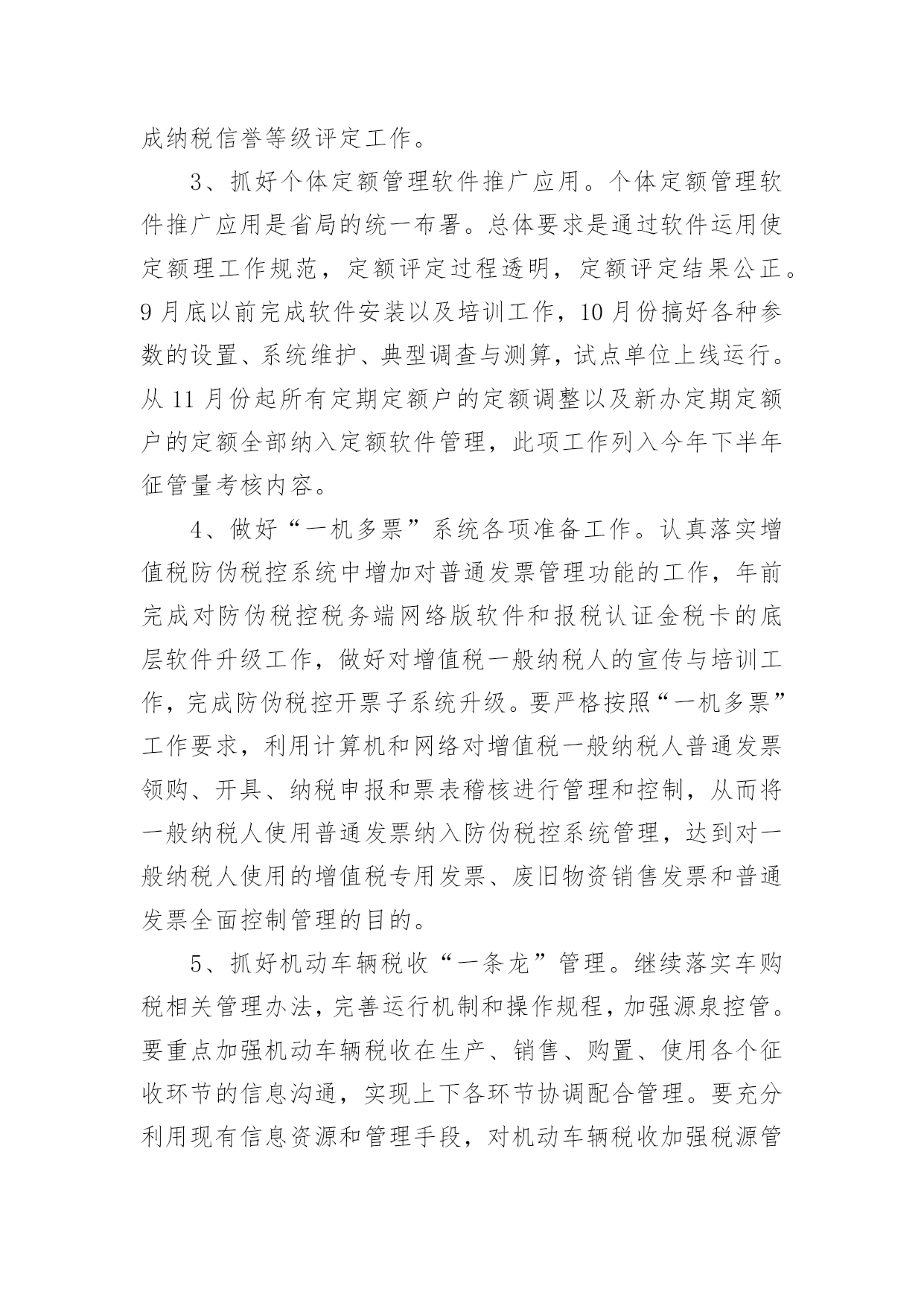 成纳税信誉等级评定工作。

3、抓好个体定额管理软件推广应用。个体定额管理软件推广应用是省局的统一布署。总体要求是通过软件运用使定额理工作规范，定额评定过程透明，定额评定结果公正。9月底以前完成软件安装以及培训工作，10月份搞好各种参数的设置、系统维护、典型调查与测算，试点单位上线运行。从11月份起所有定期定额户的定额调整以及新办定期定额户的定额全部纳入定额软件管理，此项工作列入今年下半年征管量考核内容。

4、做好“一机多票”系统各项准备工作。认真落实增值税防伪税控系统中增加对普通发票管理功能的工作，年前完成对防伪税控税务端网络版软件和报税认证金税卡的底层软件升级工作，做好对增值税一般纳税人的宣传与培训工作，完成防伪税控开票子系统升级。要严格按照“一机多票”工作要求，利用计算机和网络对增值税一般纳税人普通发票领购、开具、纳税申报和票表稽核进行管理和控制，从而将一般纳税人使用普通发票纳入防伪税控系统管理，达到对一般纳税人使用的增值税专用发票、废旧物资销售发票和普通发票全面控制管理的目的。

5、抓好机动车辆税收“一条龙”管理。继续落实车购税相关管理办法，完善运行机制和操作规程，加强源泉控管。要重点加强机动车辆税收在生产、销售、购置、使用各个征收环节的信息沟通，实现上下各环节协调配合管理。要充分利用现有信息资源和管理手段，对机动车辆税收加强税源管